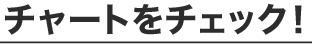 チャートをチェック！